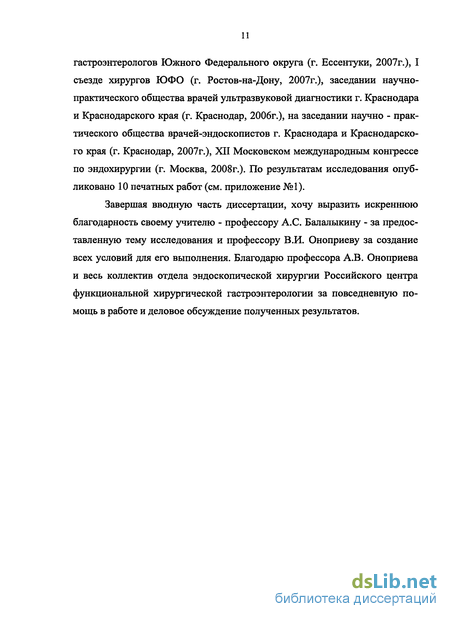 11

гастроэнтерологов Южного Федерального округа (г. Ессентуки, 2007г.), I съезде хирургов ЮФО (г. Ростов-на-Дону, 2007г.), заседании научно-практического общества врачей ультразвуковой диагностики г. Краснодара и Краснодарского края (г. Краснодар, 2006г.), на заседании научно - практического общества врачей-эндоскопистов г. Краснодара и Краснодарского края (г. Краснодар, 2007г.), XII Московском международным конгрессе по эндохирургии (г. Москва, 2008г.). По результатам исследования опубликовано 10 печатных работ (см. приложение №1).

Завершая вводную часть диссертации, хочу выразить искреннюю благодарность своему учителю - профессору А.С. Балалыкину - за предоставленную тему исследования и профессору В.И. Оноприеву за создание всех условий для его выполнения. Благодарю профессора А.В. Оноприева и весь коллектив отдела эндоскопической хирургии Российского центра функциональной хирургической гастроэнтерологии за повседневную помощь в работе и деловое обсуждение полученных результатов.

dsLib.net
библиотека диссертаций